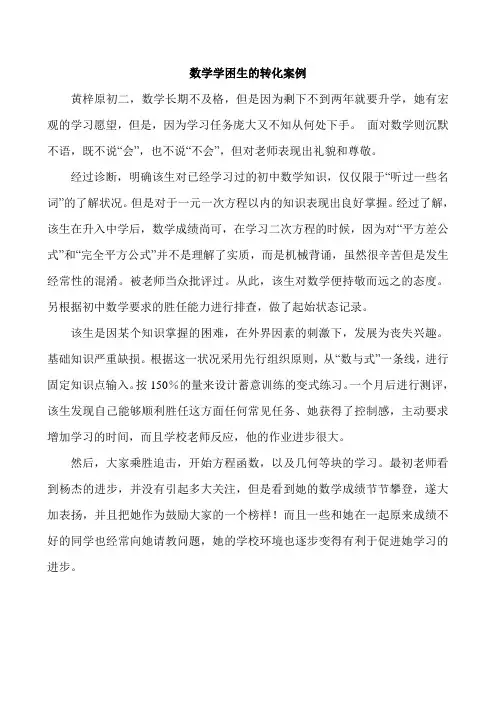 数学学困生的转化案例

黄梓原初二，数学长期不及格，但是因为剩下不到两年就要升学，她有宏观的学习愿望，但是，因为学习任务庞大又不知从何处下手。 面对数学则沉默不语，既不说“会”，也不说“不会”，但对老师表现出礼貌和尊敬。

经过诊断，明确该生对已经学习过的初中数学知识，仅仅限于“听过一些名词”的了解状况。但是对于一元一次方程以内的知识表现出良好掌握。经过了解，该生在升入中学后，数学成绩尚可，在学习二次方程的时候，因为对“平方差公式”和“完全平方公式”并不是理解了实质，而是机械背诵，虽然很辛苦但是发生经常性的混淆。被老师当众批评过。从此，该生对数学便持敬而远之的态度。另根据初中数学要求的胜任能力进行排查，做了起始状态记录。

该生是因某个知识掌握的困难，在外界因素的刺激下，发展为丧失兴趣。基础知识严重缺损。根据这一状况采用先行组织原则，从“数与式”一条线，进行固定知识点输入。按 150%的量来设计蓄意训练的变式练习。一个月后进行测评，该生发现自己能够顺利胜任这方面任何常见任务、她获得了控制感，主动要求增加学习的时间，而且学校老师反应，他的作业进步很大。

然后，大家乘胜追击，开始方程函数，以及几何等块的学习。最初老师看到杨杰的进步，并没有引起多大关注，但是看到她的数学成绩节节攀登，遂大加表扬，并且把她作为鼓励大家的一个榜样！而且一些和她在一起原来成绩不好的同学也经常向她请教问题，她的学校环境也逐步变得有利于促进她学习的进步。